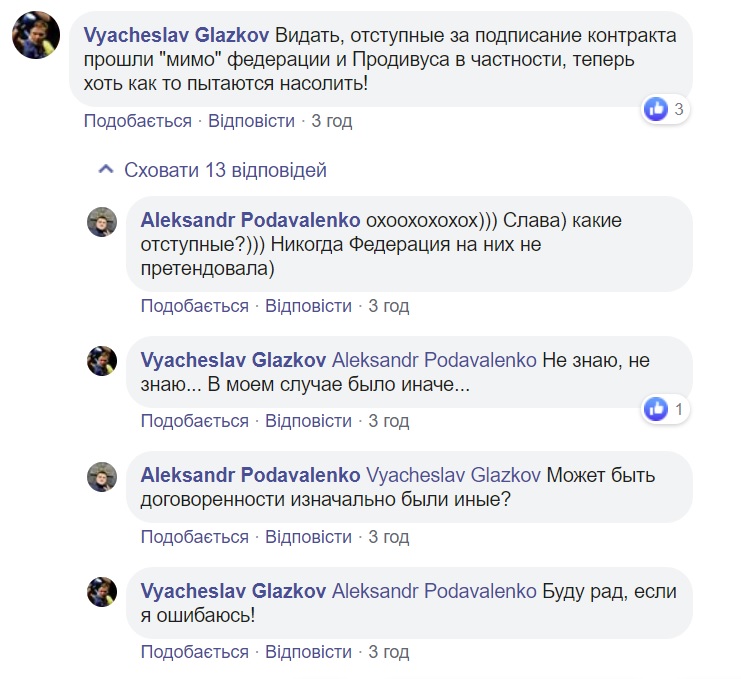 Vyacheslav Glazkov Видать, отступные за подписание контракта прошли "мимо" федерации и Продивуса в частности, теперь хоть как то пытаются насолить!

3

Подобається · Відповісти · 3 год

Сховати 13 відповідей

Aleksandr Podavalenko охоохохохох))) Слава) какие отступные?))) Никогда Федерация на них не претендовала)

Подобається · Відповісти · 3 год

Vyacheslav Glazkov Aleksandr Podavalenko Не знаю, не знаю... В моем случае было иначе...

1

Подобається · Відповісти · 3 год

Aleksandr Podavalenko Vyacheslav Glazkov Может быть договоренности изначально были иные?

Подобається · Відповісти · 3 год

Vyacheslav Glazkov Aleksandr Podavalenko Буду рад, если я ошибаюсь!

Подобається · Відповісти · 3 год